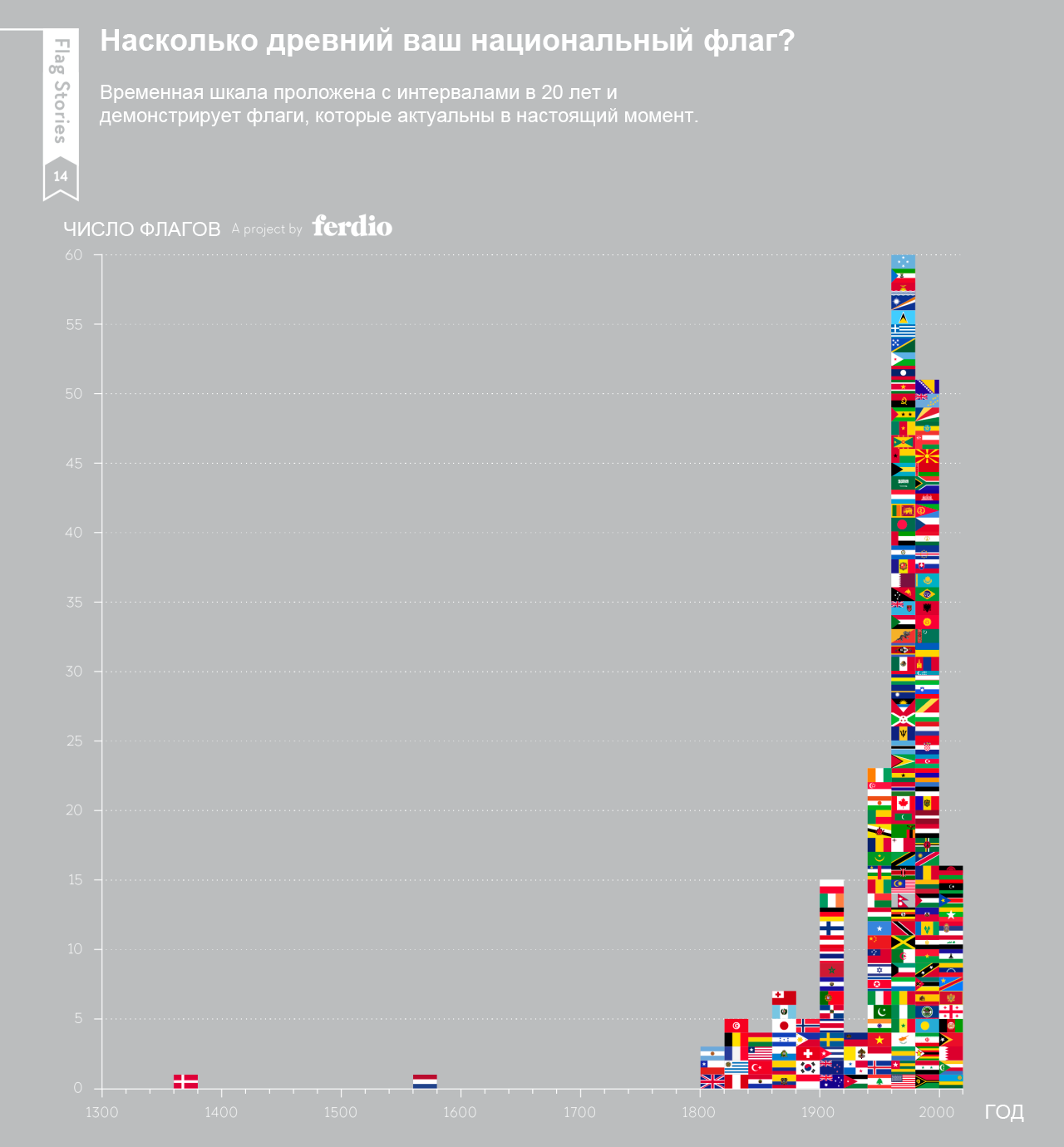 Flag Stories
14

Насколько древний ваш национальный флаг?

Временная шкала проложена с интервалами в 20 лет и демонстрирует флаги, которые актуальны в настоящий момент.

ЧИСЛО ФЛАГОВ A project by ferdio

60
55
50
45
40
35
30
25
20
15
10
5
0

1300 1400 1500 1600 1700 1800 1900 2000 ГОД